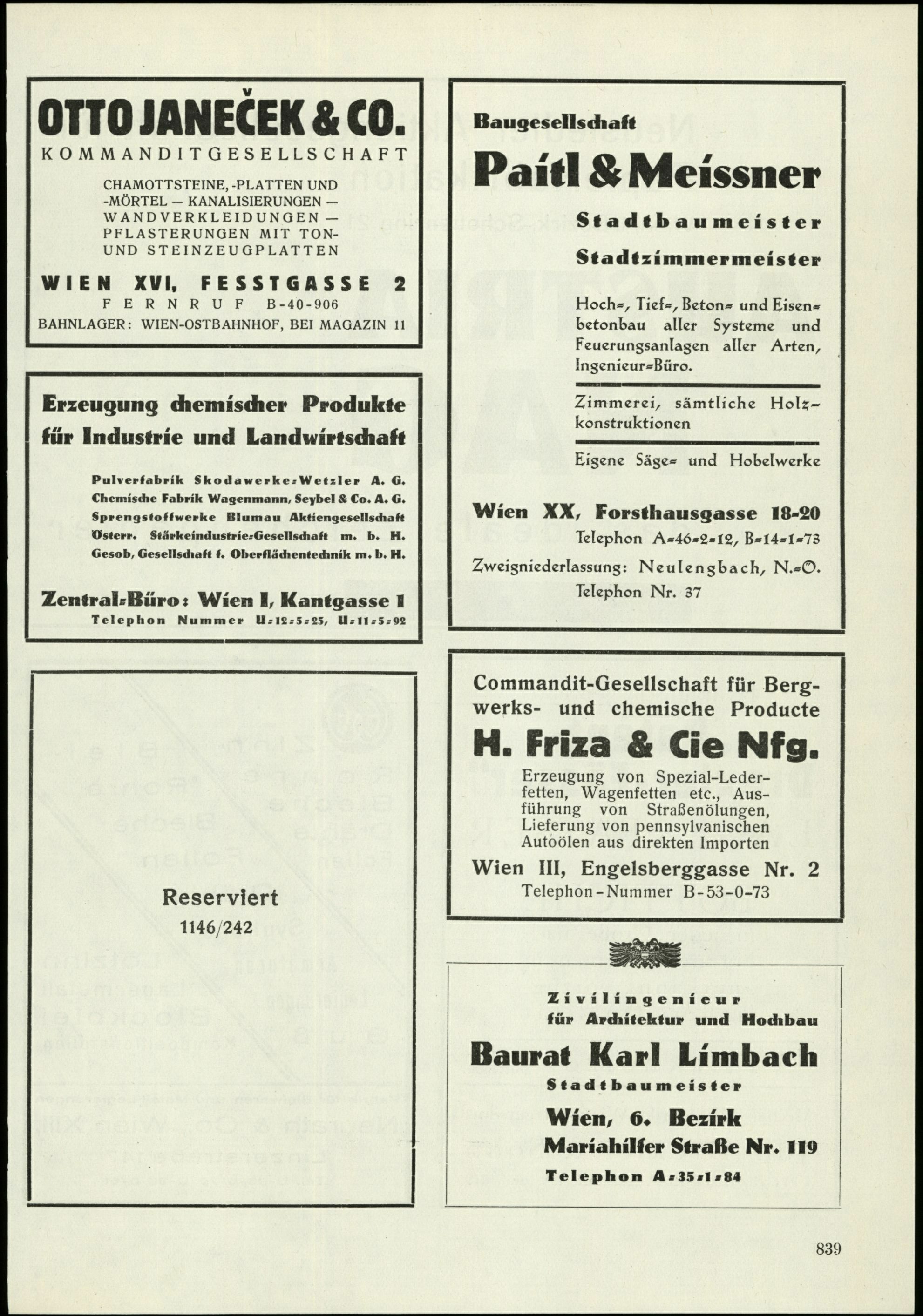 OTTO JANEČEK & CO.
KOMMANDITGESELLSCHAFT

CHAMOTTSTEINE, -PLATTEN UND -MÖRTEL — KANALISIERUNGEN — WANDVERKLEIDUNGEN — PFLASTERUNGEN MIT TON- UND STEINZEUGPLATTEN

WIEN XVI, FESSTGASSE 2
FERNRUF B-40-906
BAHNLAGER: WIEN-OSTBAHNHOF, BEI MAGAZIN 11

Erzeugung chemischer Produkte für Industrie und Landwirtschaft

Pulverfabrik Skodawerke-Wetzler A. G.
Chemische Fabrik Wagenmann, Seybel & Co. A. G.
Sprengstoffwerke Blumau Aktiengesellschaft
Österr. Stärkeindustrie-Gesellschaft m. b. H.
Gesob, Gesellschaft f. Oberflächentechnik m. b. H.

Zentral-Büro: Wien I, Kantgasse 1
Telephon Nummer U-12-5-25, U-11-5-92

Reserviert
1146/242

Baugesellschaft
Paitl & Meissner
Stadtbaumeister
Stadtzimmermeister

Hoch-, Tief-, Beton- und Eisenbetonbau aller Systeme und Feuerungsanlagen aller Arten, Ingenieur-Büro.

Zimmerei, sämtliche Holzkonstruktionen

Eigene Säge- und Hobelwerke

Wien XX, Forsthausgasse 18-20
Telephon A-46-2-12, B-14-1-73
Zweigniederlassung: Neulengbach, N.-Ö.
Telephon Nr. 37

Commandit-Gesellschaft für Bergwerks- und chemische Producte
H. Friza & Cie Nfg.
Erzeugung von Spezial-Lederfetten, Wagenfetten etc., Ausführung von Straßenölungen, Lieferung von pennsylvanischen Autoölen aus direkten Importen
Wien III, Engelsberggasse Nr. 2
Telephon-Nummer B-53-0-73

Zivilingenieur
für Architektur und Hochbau
Baurat Karl Limbach
Stadtbaumeister
Wien, 6. Bezirk
Mariahilfer Straße Nr. 119
Telephon A-35-1-84

839